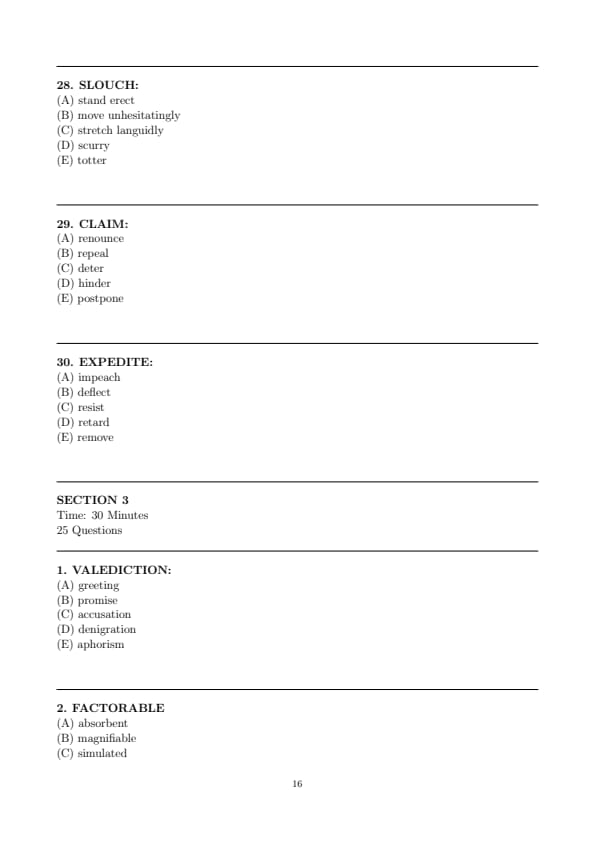 28. SLOUCH:
(A) stand erect
(B) move unhesitatingly
(C) stretch languidly
(D) scurry
(E) totter

29. CLAIM:
(A) renounce
(B) repeal
(C) deter
(D) hinder
(E) postpone

30. EXPEDITE:
(A) impeach
(B) deflect
(C) resist
(D) retard
(E) remove

SECTION 3
Time: 30 Minutes
25 Questions

1. VALEDICTION:
(A) greeting
(B) promise
(C) accusation
(D) denigration
(E) aphorism

2. FACTORABLE
(A) absorbent
(B) magnifiable
(C) simulated

16